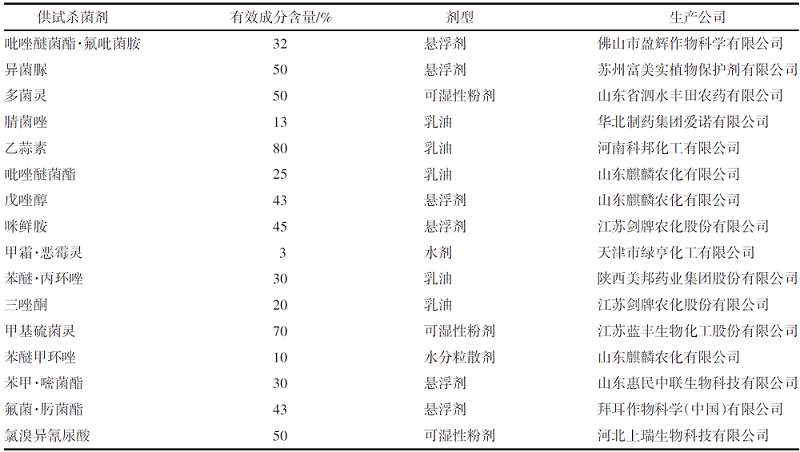 | 供试杀菌剂 | 有效成分含量/% | 剂型 | 生产公司 |
|---|---|---|---|
| 吡唑醚菌酯·氟吡菌胺 | 32 | 悬浮剂 | 佛山市盈辉作物科学有限公司 |
| 异菌脲 | 50 | 悬浮剂 | 苏州富美实植物保护剂有限公司 |
| 多菌灵 | 50 | 可湿性粉剂 | 山东省泗水丰田农药有限公司 |
| 腈菌唑 | 13 | 乳油 | 华北制药集团爱诺有限公司 |
| 乙蒜素 | 80 | 乳油 | 河南科邦化工有限公司 |
| 吡唑醚菌酯 | 25 | 乳油 | 山东麒麟农化有限公司 |
| 戊唑醇 | 43 | 悬浮剂 | 山东麒麟农化有限公司 |
| 咪鲜胺 | 45 | 悬浮剂 | 江苏剑牌农化股份有限公司 |
| 甲霜·恶霉灵 | 3 | 水剂 | 天津市绿亨化工有限公司 |
| 苯醚·丙环唑 | 30 | 乳油 | 陕西美邦药业集团股份有限公司 |
| 三唑酮 | 20 | 乳油 | 江苏剑牌农化股份有限公司 |
| 甲基硫菌灵 | 70 | 可湿性粉剂 | 江苏蓝丰生物化工股份有限公司 |
| 苯醚甲环唑 | 10 | 水分粒散剂 | 山东麒麟农化有限公司 |
| 苯甲·嘧菌酯 | 30 | 悬浮剂 | 山东惠民中联生物科技有限公司 |
| 氟菌·肟菌酯 | 43 | 悬浮剂 | 拜耳作物科学(中国)有限公司 |
| 氯溴异氰尿酸 | 50 | 可湿性粉剂 | 河北上瑞生物科技有限公司 |